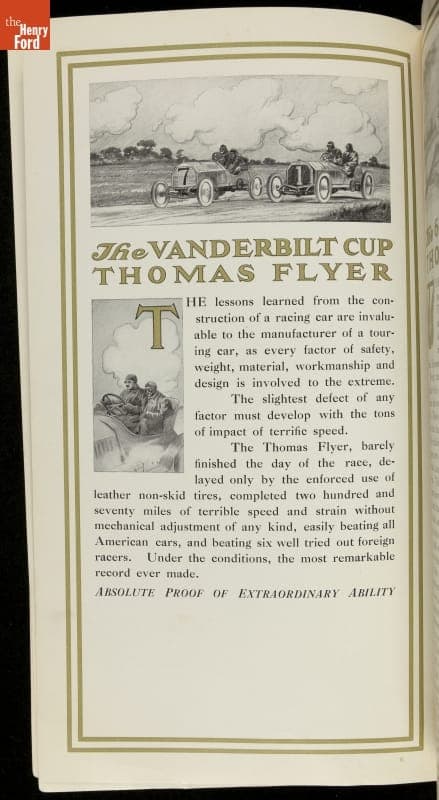 the Henry Ford

7

1

The VANDERBILT CUP
THOMAS FLYER

THE lessons learned from the construction of a racing car are invaluable to the manufacturer of a touring car, as every factor of safety, weight, material, workmanship and design is involved to the extreme.

The slightest defect of any factor must develop with the tons of impact of terrific speed.

The Thomas Flyer, barely finished the day of the race, delayed only by the enforced use of leather non-skid tires, completed two hundred and seventy miles of terrible speed and strain without mechanical adjustment of any kind, easily beating all American cars, and beating six well tried out foreign racers. Under the conditions, the most remarkable record ever made.

ABSOLUTE PROOF OF EXTRAORDINARY ABILITY